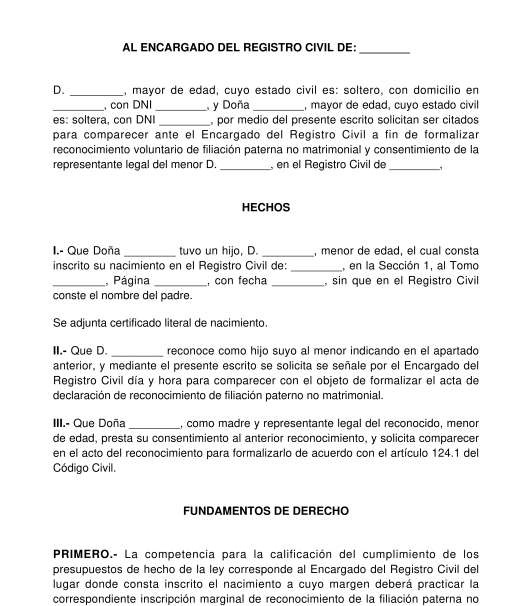 AL ENCARGADO DEL REGISTRO CIVIL DE: ________

D. ________, mayor de edad, cuyo estado civil es: soltero, con domicilio en ________, con DNI ________, y Doña ________, mayor de edad, cuyo estado civil es: soltera, con DNI ________, por medio del presente escrito solicitan ser citados para comparecer ante el Encargado del Registro Civil a fin de formalizar reconocimiento voluntario de filiación paterna no matrimonial y consentimiento de la representante legal del menor D. ________, en el Registro Civil de ________,

HECHOS

I.- Que Doña ________ tuvo un hijo, D. ________, menor de edad, el cual consta inscrito su nacimiento en el Registro Civil de: ________, en la Sección 1, al Tomo ________, Página ________, con fecha ________, sin que en el Registro Civil conste el nombre del padre.

Se adjunta certificado literal de nacimiento.

II.- Que D. ________ reconoce como hijo suyo al menor indicando en el apartado anterior, y mediante el presente escrito se solicita se señale por el Encargado del Registro Civil día y hora para comparecer con el objeto de formalizar el acta de declaración de reconocimiento de filiación paterno no matrimonial.

III.- Que Doña ________, como madre y representante legal del reconocido, menor de edad, presta su consentimiento al anterior reconocimiento, y solicita comparecer en el acto del reconocimiento para formalizarlo de acuerdo con el artículo 124.1 del Código Civil.

FUNDAMENTOS DE DERECHO

PRIMERO.- La competencia para la calificación del cumplimiento de los presupuestos de hecho de la ley corresponde al Encargado del Registro Civil del lugar donde consta inscrito el nacimiento a cuyo margen deberá practicar la correspondiente inscripción marginal de reconocimiento de la filiación paterna no